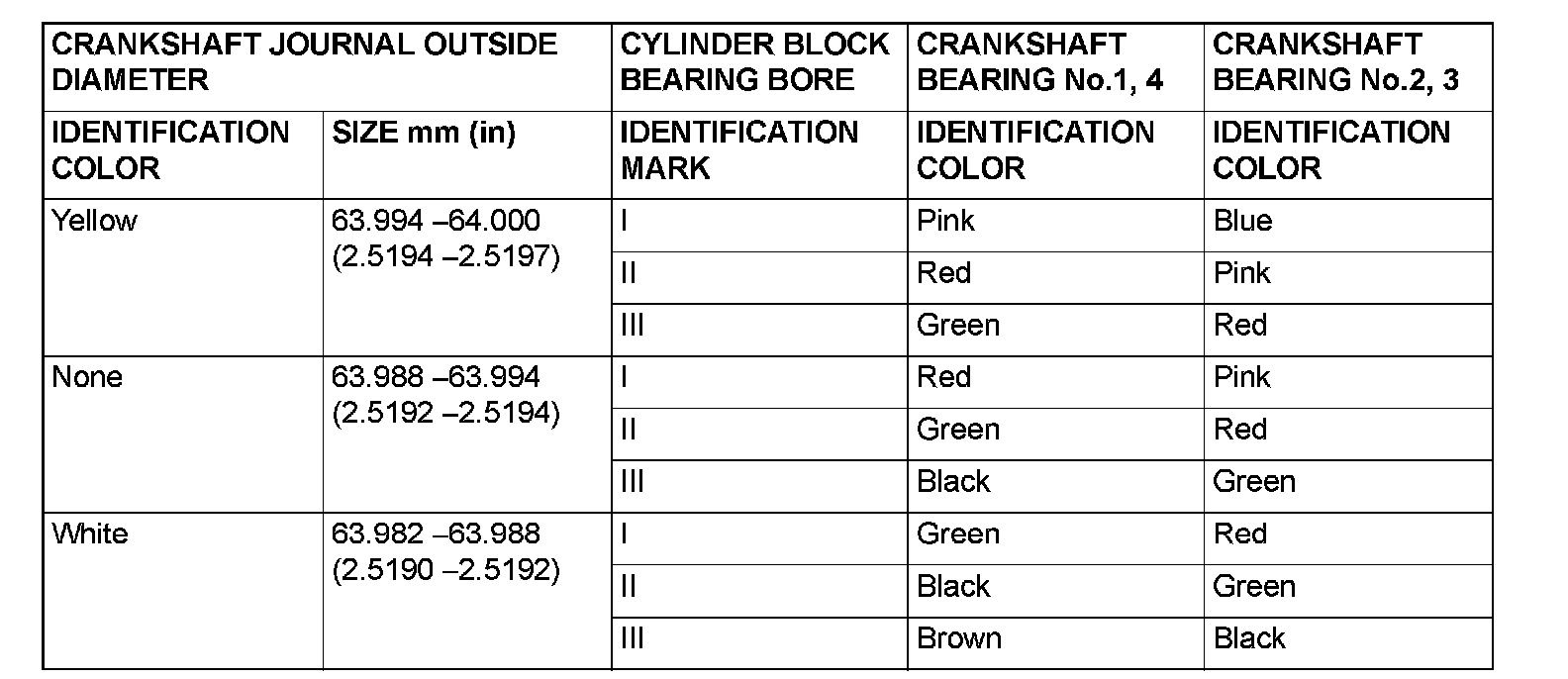 | CRANKSHAFT JOURNAL OUTSIDE DIAMETER | | CYLINDER BLOCK BEARING BORE | CRANKSHAFT BEARING No.1, 4 | CRANKSHAFT BEARING No.2, 3 |
|---|---|---|---|---|
| IDENTIFICATION COLOR | SIZE mm (in) | IDENTIFICATION MARK | IDENTIFICATION COLOR | IDENTIFICATION COLOR |
| Yellow | 63.994 –64.000 (2.5194 –2.5197) | I | Pink | Blue |
| | | II | Red | Pink |
| | | III | Green | Red |
| None | 63.988 –63.994 (2.5192 –2.5194) | I | Red | Pink |
| | | II | Green | Red |
| | | III | Black | Green |
| White | 63.982 –63.988 (2.5190 –2.5192) | I | Green | Red |
| | | II | Black | Green |
| | | III | Brown | Black |